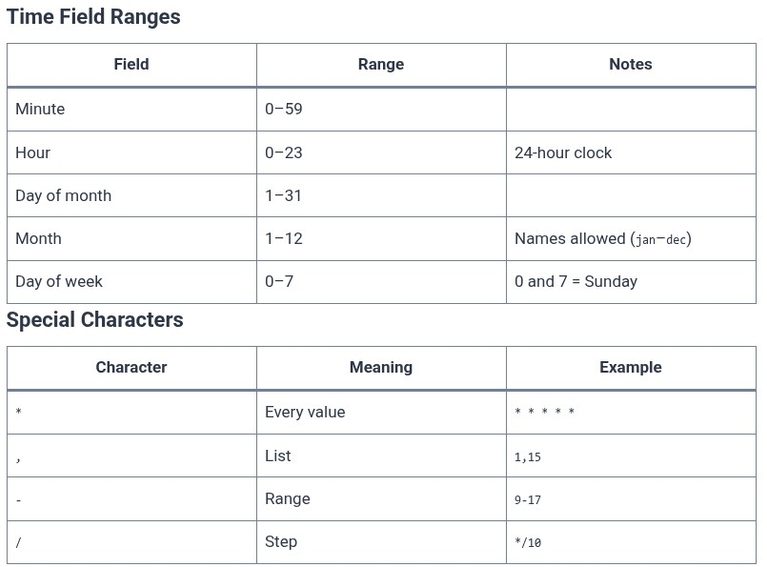 Time Field Ranges

| Field | Range | Notes |
|---|---|---|
| Minute | 0–59 | |
| Hour | 0–23 | 24-hour clock |
| Day of month | 1–31 | |
| Month | 1–12 | Names allowed (jan–dec) |
| Day of week | 0–7 | 0 and 7 = Sunday |

Special Characters

| Character | Meaning | Example |
|---|---|---|
| * | Every value | * * * * * |
| , | List | 1,15 |
| - | Range | 9-17 |
| / | Step | */10 |